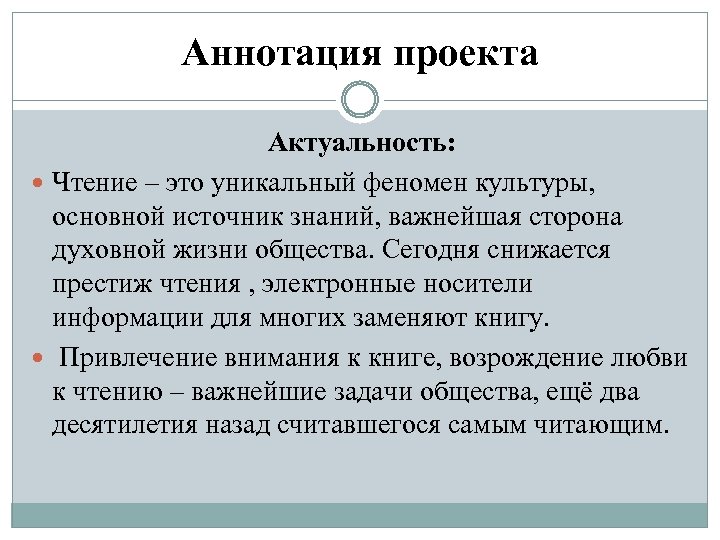 Аннотация проекта

Актуальность:

Чтение – это уникальный феномен культуры, основной источник знаний, важнейшая сторона духовной жизни общества. Сегодня снижается престиж чтения , электронные носители информации для многих заменяют книгу.

Привлечение внимания к книге, возрождение любви к чтению – важнейшие задачи общества, ещё два десятилетия назад считавшегося самым читающим.